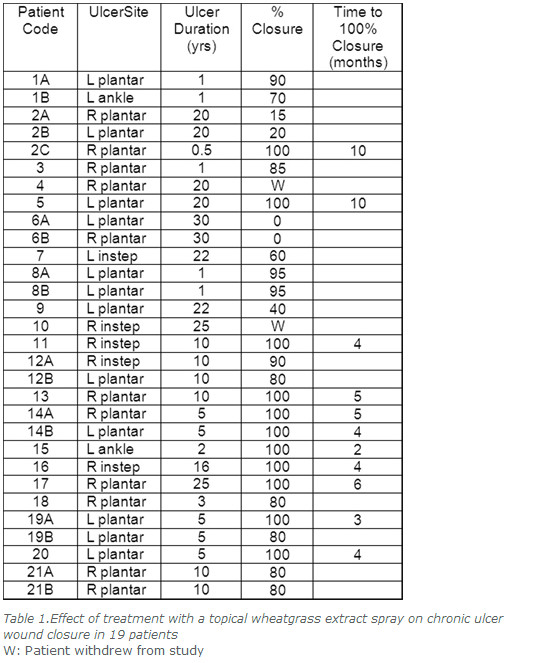 | Patient Code | UlcerSite | Ulcer Duration (yrs) | % Closure | Time to 100% Closure (months) |
|---|---|---|---|---|
| 1A | L plantar | 1 | 90 | |
| 1B | L ankle | 1 | 70 | |
| 2A | R plantar | 20 | 15 | |
| 2B | L plantar | 20 | 20 | |
| 2C | R plantar | 0.5 | 100 | 10 |
| 3 | R plantar | 1 | 85 | |
| 4 | R plantar | 20 | W | |
| 5 | L plantar | 20 | 100 | 10 |
| 6A | L plantar | 30 | 0 | |
| 6B | R plantar | 30 | 0 | |
| 7 | L instep | 22 | 60 | |
| 8A | L plantar | 1 | 95 | |
| 8B | L plantar | 1 | 95 | |
| 9 | L plantar | 22 | 40 | |
| 10 | R instep | 25 | W | |
| 11 | R instep | 10 | 100 | 4 |
| 12A | R instep | 10 | 90 | |
| 12B | L plantar | 10 | 80 | |
| 13 | R plantar | 10 | 100 | 5 |
| 14A | R plantar | 5 | 100 | 5 |
| 14B | L plantar | 5 | 100 | 4 |
| 15 | L ankle | 2 | 100 | 2 |
| 16 | R instep | 16 | 100 | 4 |
| 17 | R plantar | 25 | 100 | 6 |
| 18 | R plantar | 3 | 80 | |
| 19A | L plantar | 5 | 100 | 3 |
| 19B | L plantar | 5 | 80 | |
| 20 | L plantar | 5 | 100 | 4 |
| 21A | R plantar | 10 | 80 | |
| 21B | R plantar | 10 | 80 | |

Table 1.Effect of treatment with a topical wheatgrass extract spray on chronic ulcer wound closure in 19 patients
W: Patient withdrew from study